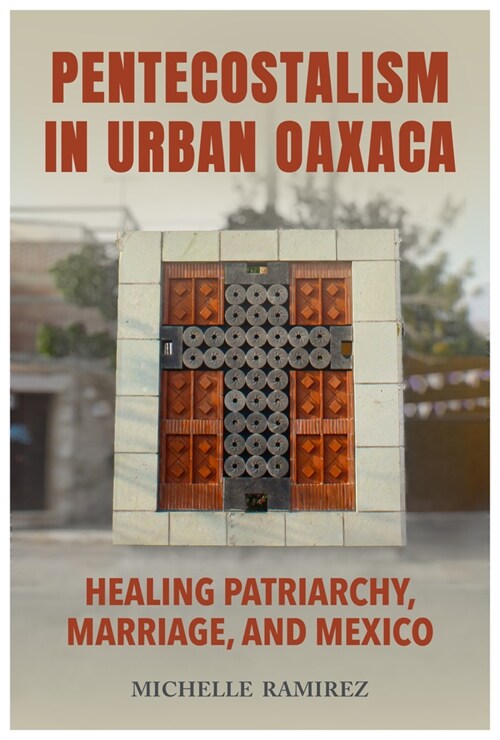 PENTECOSTALISM IN URBAN OAXACA

HEALING PATRIARCHY, MARRIAGE, AND MEXICO

MICHELLE RAMIREZ